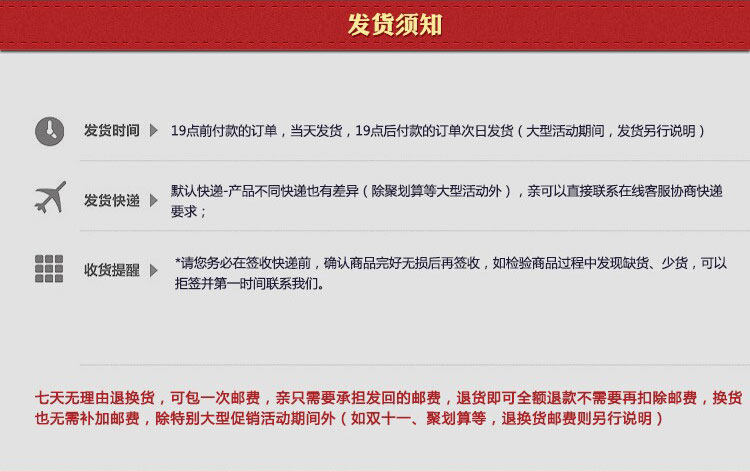 发货须知

发货时间 19点前付款的订单，当天发货，19点后付款的订单次日发货（大型活动期间，发货另行说明）

发货快递 默认快递-产品不同快递也有差异（除聚划算等大型活动外），亲可以直接联系在线客服协商快递要求；

收货提醒 *请您务必在签收快递前，确认商品完好无损后再签收，如检验商品过程中发现缺货、少货，可以拒签并第一时间联系我们。

七天无理由退换货，可包一次邮费，亲只需要承担发回的邮费，退货即可全额退款不需要再扣除邮费，换货也无需补加邮费，除特别大型促销活动期间外（如双十一、聚划算等，退换货邮费则另行说明）